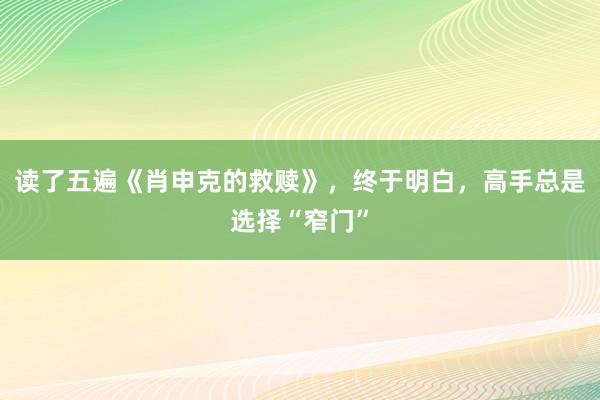 读了五遍《肖申克的救赎》，终于明白，高手总是选择“窄门”